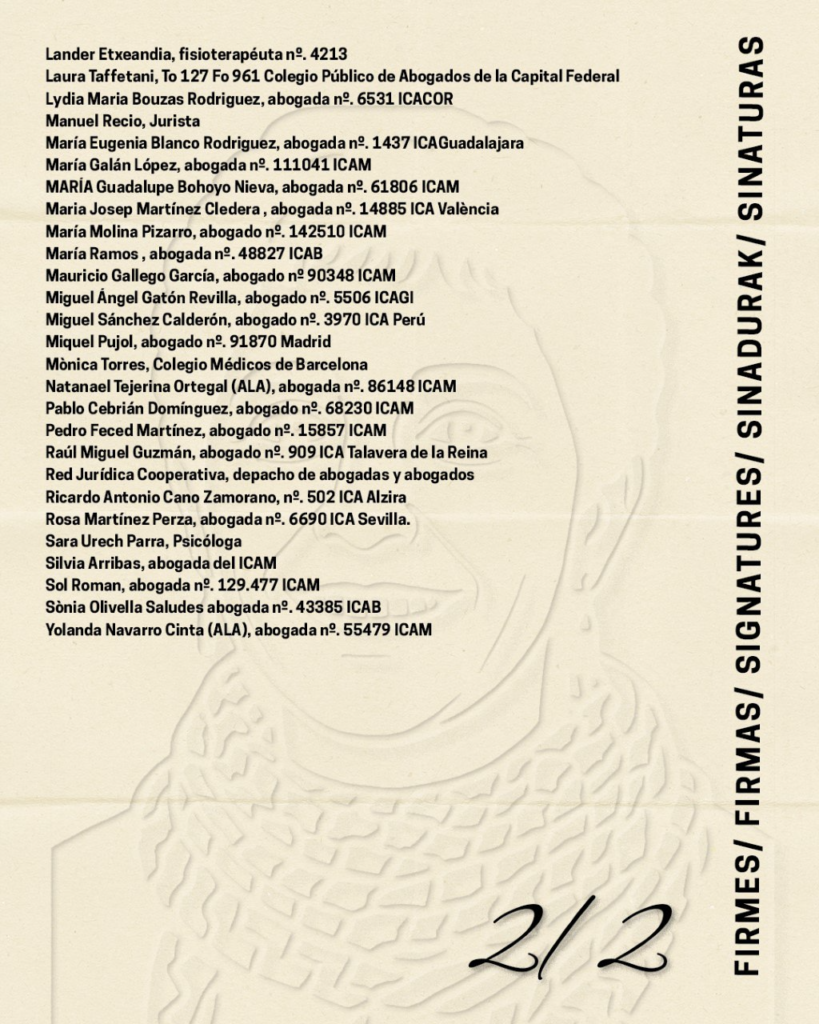 Lander Etxeandia, fisioterapéuta nº. 4213
Laura Taffetani, To 127 Fo 961 Colegio Público de Abogados de la Capital Federal
Lydia Maria Bouzas Rodriguez, abogada nº. 6531 ICACOR
Manuel Recio, Jurista
María Eugenia Blanco Rodriguez, abogada nº. 1437 ICAGuadalajara
María Galán López, abogada nº. 111041 ICAM
MARÍA Guadalupe Bohoyo Nieva, abogada nº. 61806 ICAM
Maria Josep Martínez Cledera , abogada nº. 14885 ICA València
María Molina Pizarro, abogado nº. 142510 ICAM
María Ramos , abogada nº. 48827 ICAB
Mauricio Gallego García, abogado nº 90348 ICAM
Miguel Ángel Gatón Revilla, abogado nº. 5506 ICAGI
Miguel Sánchez Calderón, abogado nº. 3970 ICA Perú
Miquel Pujol, abogado nº. 91870 Madrid
Mònica Torres, Colegio Médicos de Barcelona
Natanael Tejerina Ortegal (ALA), abogada nº. 86148 ICAM
Pablo Cebrián Domínguez, abogado nº. 68230 ICAM
Pedro Feced Martínez, abogado nº. 15857 ICAM
Raúl Miguel Guzmán, abogado nº. 909 ICA Talavera de la Reina
Red Jurídica Cooperativa, depacho de abogadas y abogados
Ricardo Antonio Cano Zamorano, nº. 502 ICA Alzira
Rosa Martínez Perza, abogada nº. 6690 ICA Sevilla.
Sara Urech Parra, Psicóloga
Silvia Arribas, abogada del ICAM
Sol Roman, abogada nº. 129.477 ICAM
Sònia Olivella Saludes abogada nº. 43385 ICAB
Yolanda Navarro Cinta (ALA), abogada nº. 55479 ICAM

2/2

FIRMES/ FIRMAS/ SIGNATURES/ SINADURAK/ SINATURAS